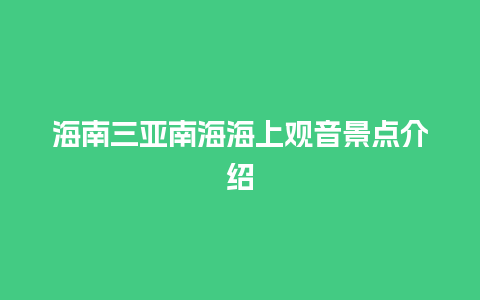 海南三亚南海海上观音景点介绍